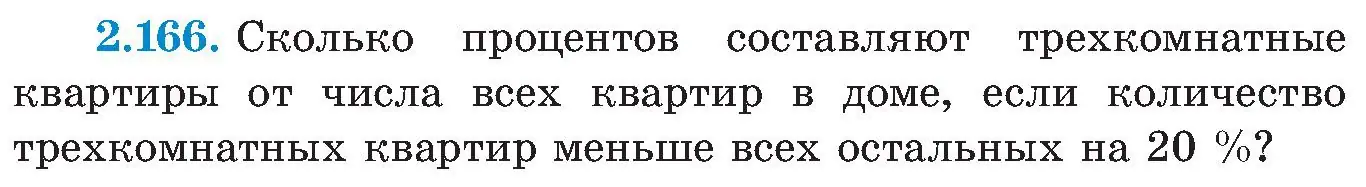 2.166. Сколько процентов составляют трехкомнатные квартиры от числа всех квартир в доме, если количество трехкомнатных квартир меньше всех остальных на 20 %?